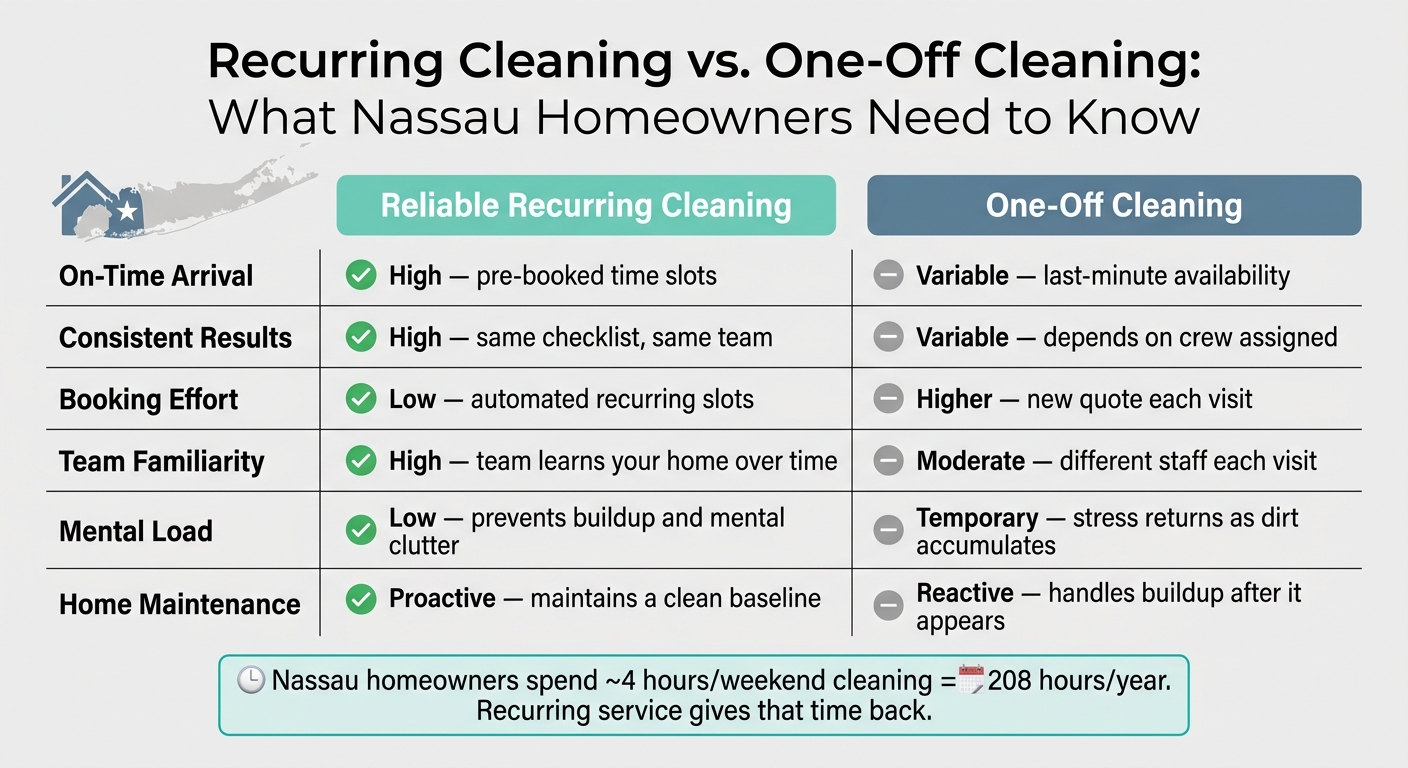 Recurring Cleaning vs. One-Off Cleaning:
What Nassau Homeowners Need to Know

| | Reliable Recurring Cleaning | One-Off Cleaning |
|---|---|---|
| On-Time Arrival | High — pre-booked time slots | Variable — last-minute availability |
| Consistent Results | High — same checklist, same team | Variable — depends on crew assigned |
| Booking Effort | Low — automated recurring slots | Higher — new quote each visit |
| Team Familiarity | High — team learns your home over time | Moderate — different staff each visit |
| Mental Load | Low — prevents buildup and mental clutter | Temporary — stress returns as dirt accumulates |
| Home Maintenance | Proactive — maintains a clean baseline | Reactive — handles buildup after it appears |

Nassau homeowners spend ~4 hours/weekend cleaning = 208 hours/year.
Recurring service gives that time back.